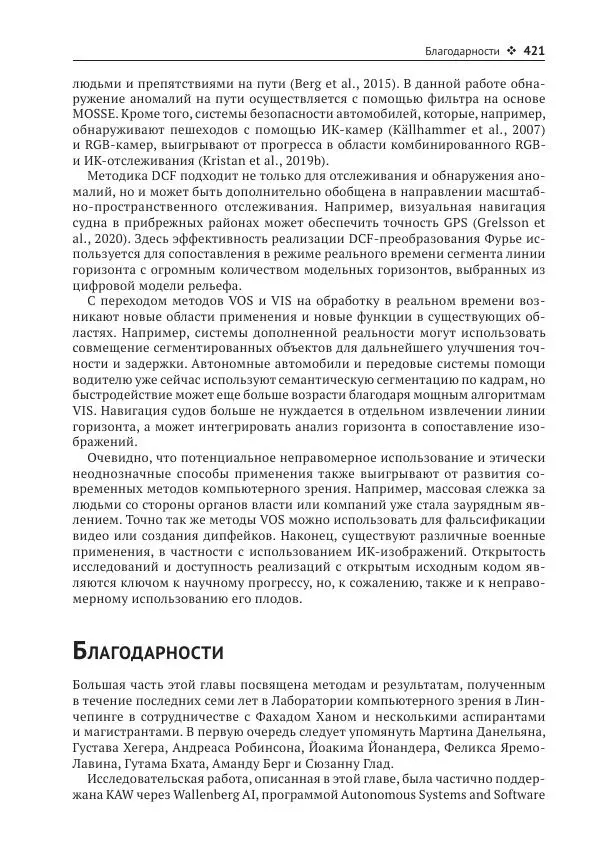 Благодарности ❖ 421

людьми и препятствиями на пути (Berg et al., 2015). В данной работе обнаружение аномалий на пути осуществляется с помощью фильтра на основе MOSSE. Кроме того, системы безопасности автомобилей, которые, например, обнаруживают пешеходов с помощью ИК-камер (Källhammer et al., 2007) и RGB-камер, выигрывают от прогресса в области комбинированного RGB- и ИК-отслеживания (Kristan et al., 2019b).

Методика DCF подходит не только для отслеживания и обнаружения аномалий, но и может быть дополнительно обобщена в направлении масштабно-пространственного отслеживания. Например, визуальная навигация судна в прибрежных районах может обеспечить точность GPS (Grelsson et al., 2020). Здесь эффективность реализации DCF-преобразования Фурье используется для сопоставления в режиме реального времени сегмента линии горизонта с огромным количеством модельных горизонтов, выбранных из цифровой модели рельефа.

С переходом методов VOS и VIS на обработку в реальном времени возникают новые области применения и новые функции в существующих областях. Например, системы дополненной реальности могут использовать совмещение сегментированных объектов для дальнейшего улучшения точности и задержки. Автономные автомобили и передовые системы помощи водителю уже сейчас используют семантическую сегментацию по кадрам, но быстродействие может еще больше возрасти благодаря мощным алгоритмам VIS. Навигация судов больше не нуждается в отдельном извлечении линии горизонта, а может интегрировать анализ горизонта в сопоставление изображений.

Очевидно, что потенциальное неправомерное использование и этически неоднозначные способы применения также выигрывают от развития современных методов компьютерного зрения. Например, массовая слежка за людьми со стороны органов власти или компаний уже стала заурядным явлением. Точно так же методы VOS можно использовать для фальсификации видео или создания дипфейков. Наконец, существуют различные военные применения, в частности с использованием ИК-изображений. Открытость исследований и доступность реализаций с открытым исходным кодом являются ключом к научному прогрессу, но, к сожалению, также и к неправомерному использованию его плодов.

Благодарности

Большая часть этой главы посвящена методам и результатам, полученным в течение последних семи лет в Лаборатории компьютерного зрения в Линчепинге в сотрудничестве с Фахадом Ханом и несколькими аспирантами и магистрантами. В первую очередь следует упомянуть Мартина Данельяна, Густава Хегера, Андреаса Робинсона, Йоакима Йонандера, Феликса Яремо-Лавина, Гутама Бхата, Аманду Берг и Сюзанну Глад.

Исследовательская работа, описанная в этой главе, была частично поддержана KAW через Wallenberg AI, программой Autonomous Systems and Software